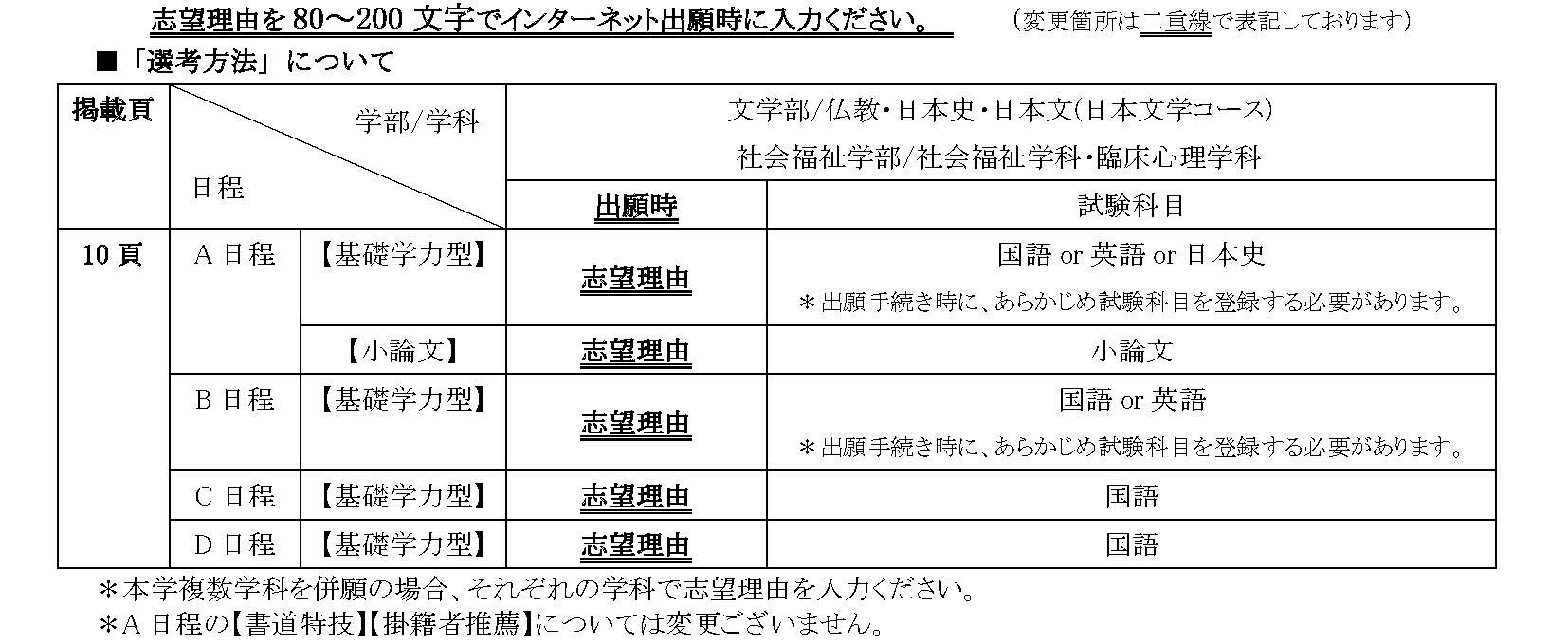 志望理由を 80～200 文字でインターネット出願時に入力ください。　（変更箇所は二重線で表記しております）

■「選考方法」について

| 掲載頁 | 学部/学科 日程 | | 文学部/仏教・日本史・日本文(日本文学コース) 社会福祉学部/社会福祉学科・臨床心理学科 | |
|---|---|---|---|---|
| | | | 出願時 | 試験科目 |
| 10 頁 | A 日程 | 【基礎学力型】 | 志望理由 | 国語 or 英語 or 日本史 ＊出願手続き時に、あらかじめ試験科目を登録する必要があります。 |
| | | 【小論文】 | 志望理由 | 小論文 |
| | B 日程 | 【基礎学力型】 | 志望理由 | 国語 or 英語 ＊出願手続き時に、あらかじめ試験科目を登録する必要があります。 |
| | C 日程 | 【基礎学力型】 | 志望理由 | 国語 |
| | D 日程 | 【基礎学力型】 | 志望理由 | 国語 |

＊本学複数学科を併願の場合、それぞれの学科で志望理由を入力ください。
＊A 日程の【書道特技】【掛籍者推薦】については変更ございません。